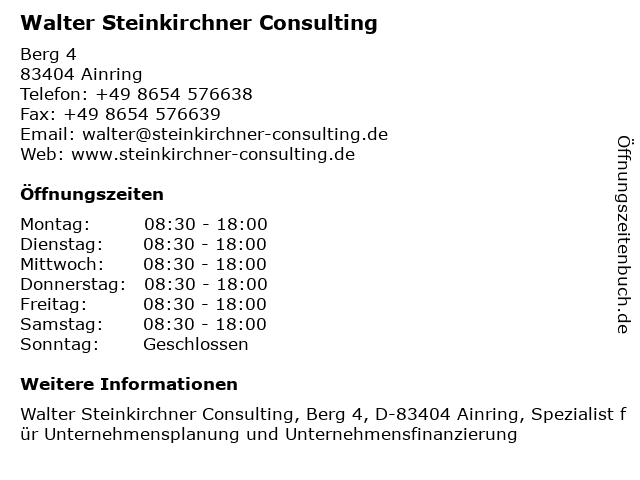 Walter Steinkirchner Consulting

Berg 4
83404 Ainring
Telefon: +49 8654 576638
Fax: +49 8654 576639
Email: walter@steinkirchner-consulting.de
Web: www.steinkirchner-consulting.de

Öffnungszeiten

Montag: 08:30 - 18:00
Dienstag: 08:30 - 18:00
Mittwoch: 08:30 - 18:00
Donnerstag: 08:30 - 18:00
Freitag: 08:30 - 18:00
Samstag: 08:30 - 18:00
Sonntag: Geschlossen

Weitere Informationen

Walter Steinkirchner Consulting, Berg 4, D-83404 Ainring, Spezialist für Unternehmensplanung und Unternehmensfinanzierung

Öffnungszeitenbuch.de